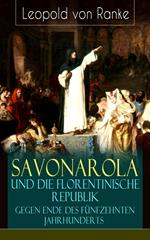 Leopold von Ranke

SAVONAROLA
UND DIE FLORENTINISCHE REPUBLIK
GEGEN ENDE DES FÜNFZEHNTEN JAHRHUNDERTS